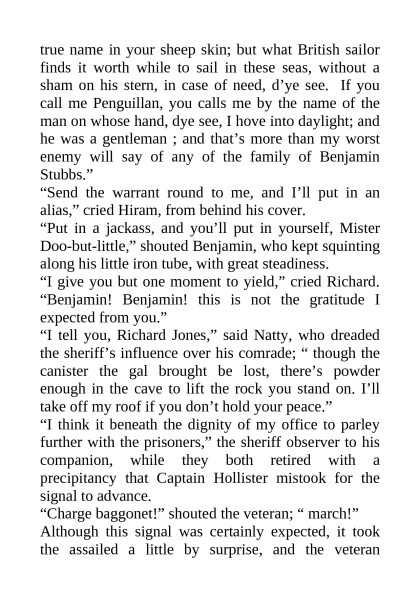 true name in your sheep skin; but what British sailor finds it worth while to sail in these seas, without a sham on his stern, in case of need, d’ye see. If you call me Penguillan, you calls me by the name of the man on whose hand, dye see, I hove into daylight; and he was a gentleman ; and that’s more than my worst enemy will say of any of the family of Benjamin Stubbs.”

“Send the warrant round to me, and I’ll put in an alias,” cried Hiram, from behind his cover.

“Put in a jackass, and you’ll put in yourself, Mister Doo-but-little,” shouted Benjamin, who kept squinting along his little iron tube, with great steadiness.

“I give you but one moment to yield,” cried Richard. “Benjamin! Benjamin! this is not the gratitude I expected from you.”

“I tell you, Richard Jones,” said Natty, who dreaded the sheriff’s influence over his comrade; “ though the canister the gal brought be lost, there’s powder enough in the cave to lift the rock you stand on. I’ll take off my roof if you don’t hold your peace.”

“I think it beneath the dignity of my office to parley further with the prisoners,” the sheriff observer to his companion, while they both retired with a precipitancy that Captain Hollister mistook for the signal to advance.

“Charge baggonet!” shouted the veteran; “ march!”

Although this signal was certainly expected, it took the assailed a little by surprise, and the veteran